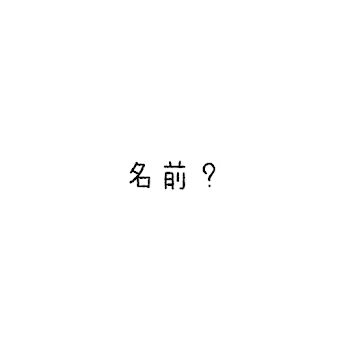 名前？